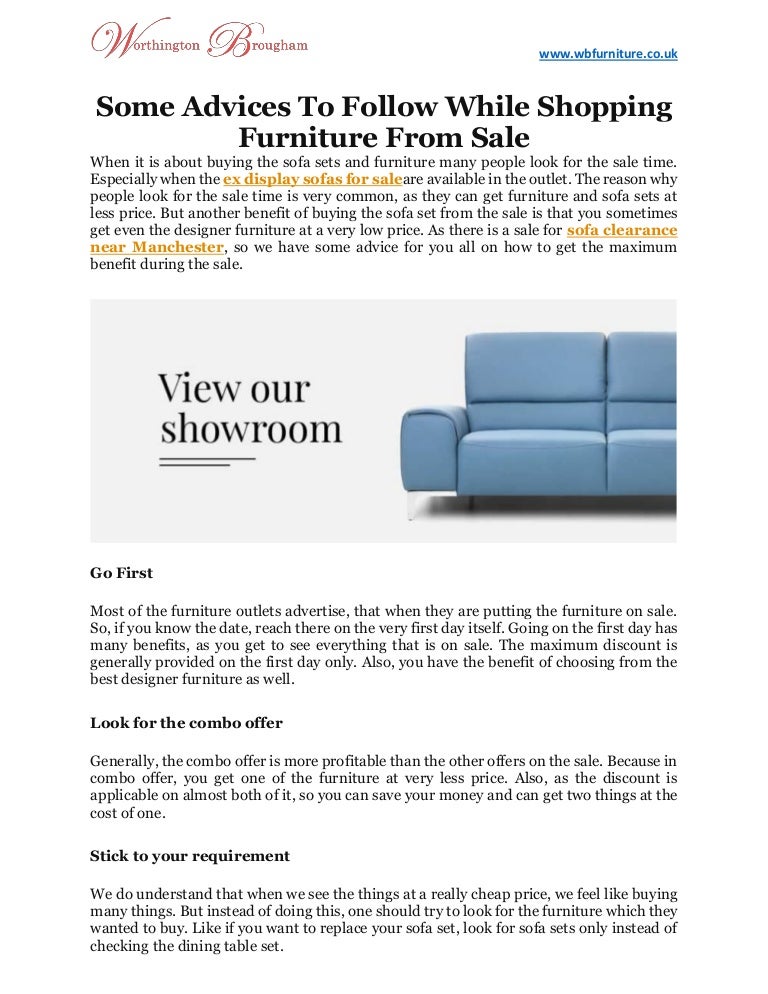 Worthington Brougham

www.wbfurniture.co.uk

Some Advices To Follow While Shopping Furniture From Sale

When it is about buying the sofa sets and furniture many people look for the sale time. Especially when the ex display sofas for saleare available in the outlet. The reason why people look for the sale time is very common, as they can get furniture and sofa sets at less price. But another benefit of buying the sofa set from the sale is that you sometimes get even the designer furniture at a very low price. As there is a sale for sofa clearance near Manchester, so we have some advice for you all on how to get the maximum benefit during the sale.

View our showroom

Go First

Most of the furniture outlets advertise, that when they are putting the furniture on sale. So, if you know the date, reach there on the very first day itself. Going on the first day has many benefits, as you get to see everything that is on sale. The maximum discount is generally provided on the first day only. Also, you have the benefit of choosing from the best designer furniture as well.

Look for the combo offer

Generally, the combo offer is more profitable than the other offers on the sale. Because in combo offer, you get one of the furniture at very less price. Also, as the discount is applicable on almost both of it, so you can save your money and can get two things at the cost of one.

Stick to your requirement

We do understand that when we see the things at a really cheap price, we feel like buying many things. But instead of doing this, one should try to look for the furniture which they wanted to buy. Like if you want to replace your sofa set, look for sofa sets only instead of checking the dining table set.